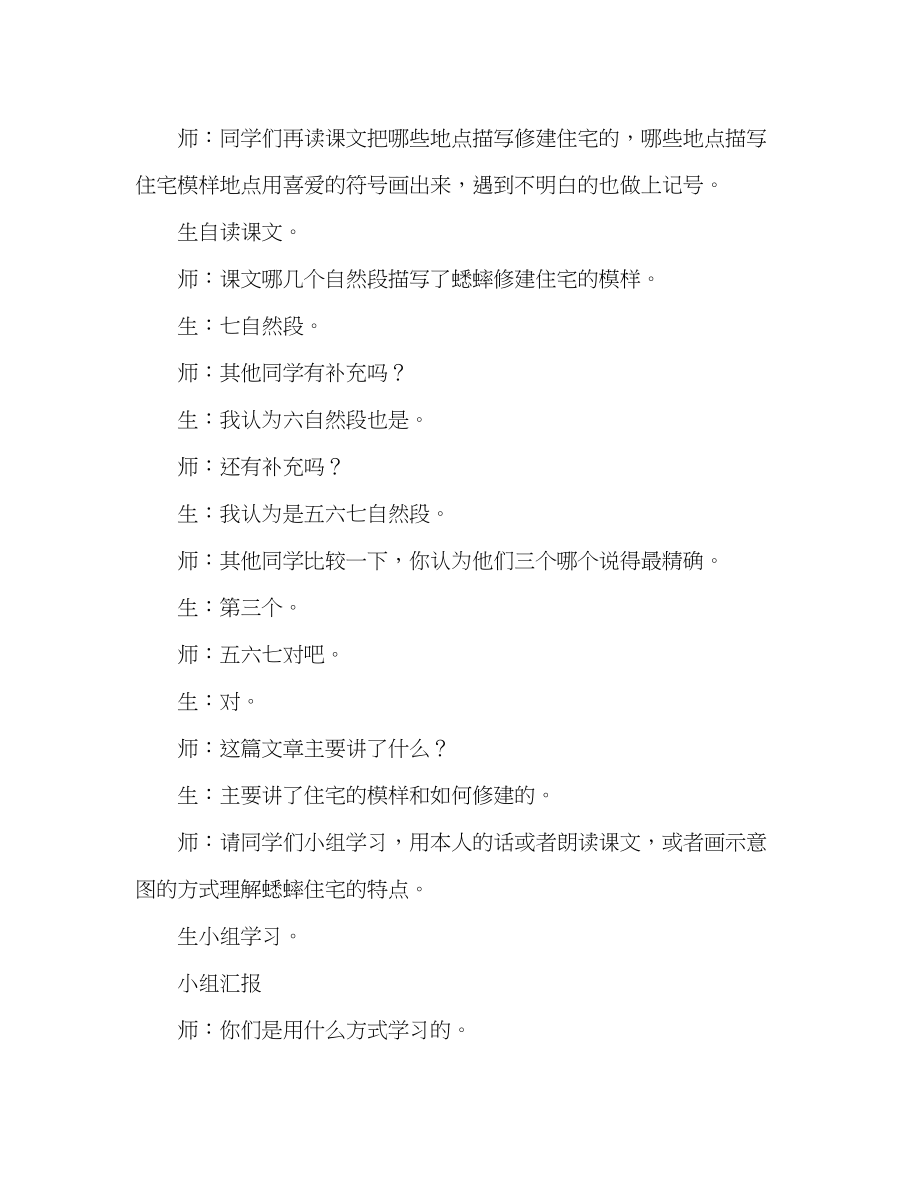 师：同学们再读课文把哪些地点描写修建住宅的，哪些地点描写住宅模样地点用喜爱的符号画出来，遇到不明白的也做上记号。

生自读课文。

师：课文哪几个自然段描写了蟋蟀修建住宅的模样。

生：七自然段。

师：其他同学有补充吗？

生：我认为六自然段也是。

师：还有补充吗？

生：我认为是五六七自然段。

师：其他同学比较一下，你认为他们三个哪个说得最精确。

生：第三个。

师：五六七对吧。

生：对。

师：这篇文章主要讲了什么？

生：主要讲了住宅的模样和如何修建的。

师：请同学们小组学习，用本人的话或者朗读课文，或者画示意图的方式理解蟋蟀住宅的特点。

生小组学习。

小组汇报

师：你们是用什么方式学习的。